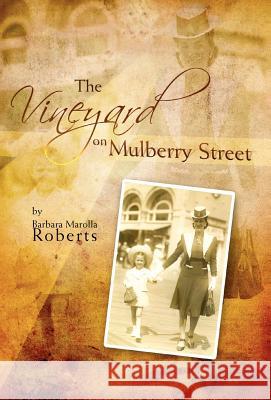 The Vineyard on Mulberry Street

by
Barbara Marolla
Roberts

Kraina Książek